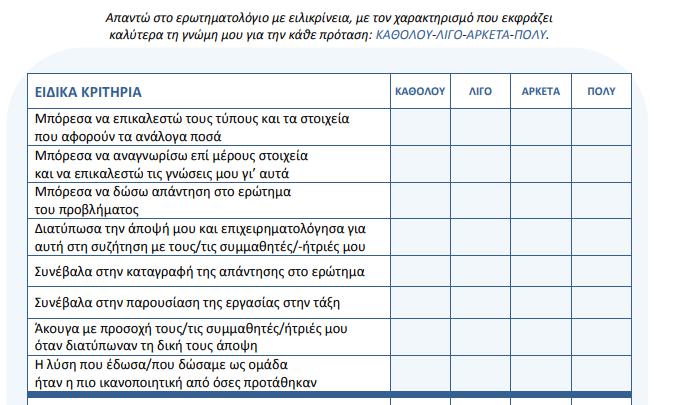 Απαντώ στο ερωτηματολόγιο με ειλικρίνεια, με τον χαρακτηρισμό που εκφράζει καλύτερα τη γνώμη μου για την κάθε πρόταση: ΚΑΘΟΛΟΥ-ΛΙΓΟ-ΑΡΚΕΤΑ-ΠΟΛΥ.

| ΕΙΔΙΚΑ ΚΡΙΤΗΡΙΑ | ΚΑΘΟΛΟΥ | ΛΙΓΟ | ΑΡΚΕΤΑ | ΠΟΛΥ |
|---|---|---|---|---|
| Μπόρεσα να επικαλεστώ τους τύπους και τα στοιχεία που αφορούν τα ανάλογα ποσά | | | | |
| Μπόρεσα να αναγνωρίσω επί μέρους στοιχεία και να επικαλεστώ τις γνώσεις μου γι' αυτά | | | | |
| Μπόρεσα να δώσω απάντηση στο ερώτημα του προβλήματος | | | | |
| Διατύπωσα την άποψή μου και επιχειρηματολόγησα για αυτή στη συζήτηση με τους/τις συμμαθητές/-ήτριές μου | | | | |
| Συνέβαλα στην καταγραφή της απάντησης στο ερώτημα | | | | |
| Συνέβαλα στην παρουσίαση της εργασίας στην τάξη | | | | |
| Άκουγα με προσοχή τους/τις συμμαθητές/ήτριές μου όταν διατύπωναν τη δική τους άποψη | | | | |
| Η λύση που έδωσα/που δώσαμε ως ομάδα ήταν η πιο ικανοποιητική από όσες προτάθηκαν | | | | |